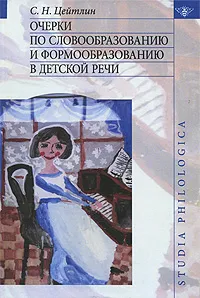 С. Н. Цейтлин

ОЧЕРКИ ПО СЛОВООБРАЗОВАНИЮ И ФОРМООБРАЗОВАНИЮ В ДЕТСКОЙ РЕЧИ

STUDIA PHILOLOGICA